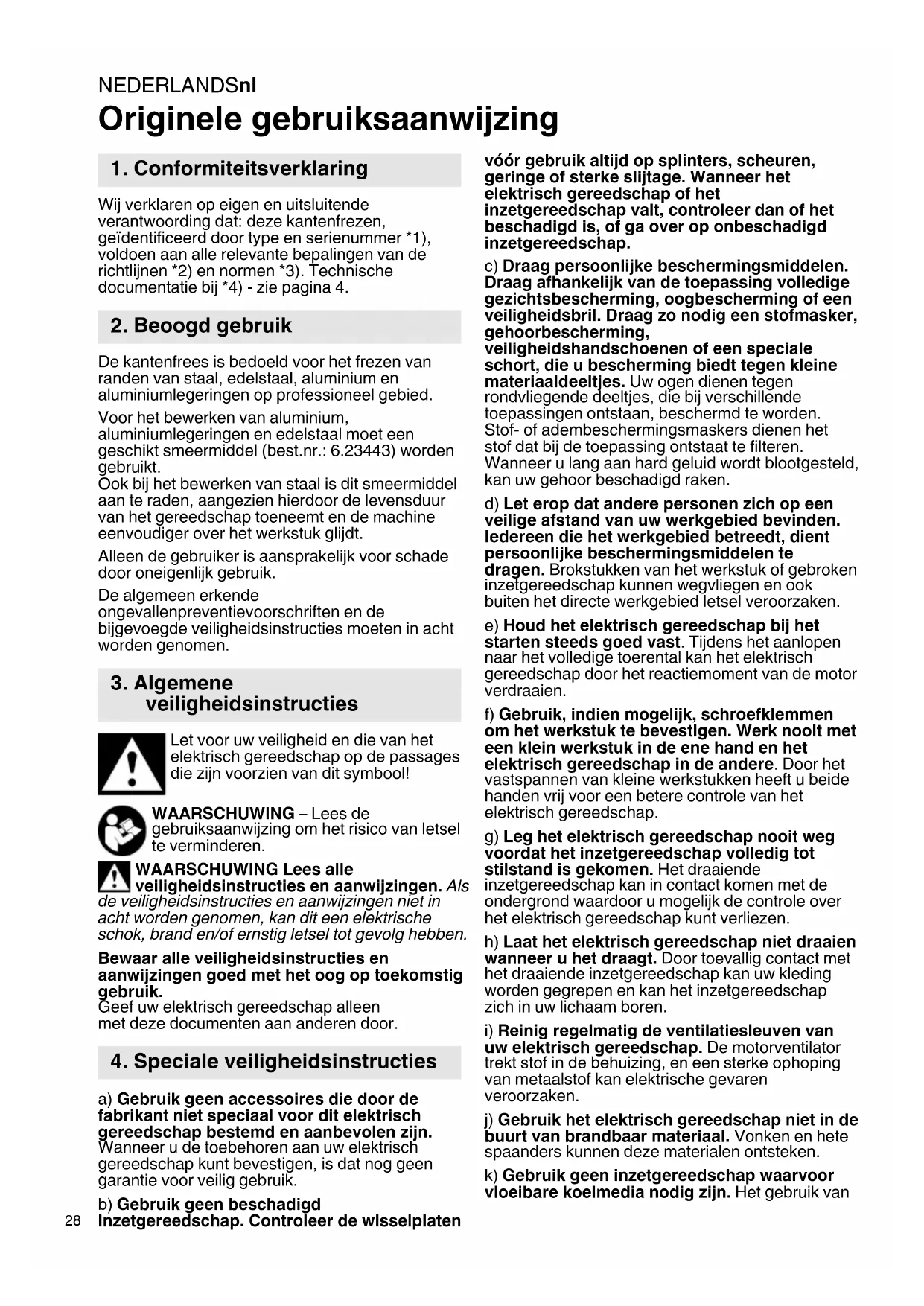 NEDERLANDSnl

Originele gebruiksaanwijzing

1. Conformiteitsverklaring

Wij verklaren op eigen en uitsluitende verantwoording dat: deze kantenfrezen, geïdentificeerd door type en serienummer *1), voldoen aan alle relevante bepalingen van de richtlijnen *2) en normen *3). Technische documentatie bij *4) - zie pagina 4.

2. Beoogd gebruik

De kantenfrees is bedoeld voor het frezen van randen van staal, edelstaal, aluminium en aluminiumlegeringen op professioneel gebied.

Voor het bewerken van aluminium, aluminiumlegeringen en edelstaal moet een geschikt smeermiddel (best.nr.: 6.23443) worden gebruikt.
Ook bij het bewerken van staal is dit smeermiddel aan te raden, aangezien hierdoor de levensduur van het gereedschap toeneemt en de machine eenvoudiger over het werkstuk glijdt.

Alleen de gebruiker is aansprakelijk voor schade door oneigenlijk gebruik.

De algemeen erkende ongevallenpreventievoorschriften en de bijgevoegde veiligheidsinstructies moeten in acht worden genomen.

3. Algemene veiligheidsinstructies

Let voor uw veiligheid en die van het elektrisch gereedschap op de passages die zijn voorzien van dit symbool!

WAARSCHUWING – Lees de gebruiksaanwijzing om het risico van letsel te verminderen.

WAARSCHUWING Lees alle veiligheidsinstructies en aanwijzingen. Als de veiligheidsinstructies en aanwijzingen niet in acht worden genomen, kan dit een elektrische schok, brand en/of ernstig letsel tot gevolg hebben.

Bewaar alle veiligheidsinstructies en aanwijzingen goed met het oog op toekomstig gebruik.
Geef uw elektrisch gereedschap alleen met deze documenten aan anderen door.

4. Speciale veiligheidsinstructies

a) Gebruik geen accessoires die door de fabrikant niet speciaal voor dit elektrisch gereedschap bestemd en aanbevolen zijn. Wanneer u de toebehoren aan uw elektrisch gereedschap kunt bevestigen, is dat nog geen garantie voor veilig gebruik.

b) Gebruik geen beschadigd inzetgereedschap. Controleer de wisselplaten vóór gebruik altijd op splinters, scheuren, geringe of sterke slijtage. Wanneer het elektrisch gereedschap of het inzetgereedschap valt, controleer dan of het beschadigd is, of ga over op onbeschadigd inzetgereedschap.

c) Draag persoonlijke beschermingsmiddelen. Draag afhankelijk van de toepassing volledige gezichtsbescherming, oogbescherming of een veiligheidsbril. Draag zo nodig een stofmasker, gehoorbescherming, veiligheidshandschoenen of een speciale schort, die u bescherming biedt tegen kleine materiaaldeeltjes. Uw ogen dienen tegen rondvliegende deeltjes, die bij verschillende toepassingen ontstaan, beschermd te worden. Stof- of adembeschermingsmaskers dienen het stof dat bij de toepassing ontstaat te filteren. Wanneer u lang aan hard geluid wordt blootgesteld, kan uw gehoor beschadigd raken.

d) Let erop dat andere personen zich op een veilige afstand van uw werkgebied bevinden. Iedereen die het werkgebied betreedt, dient persoonlijke beschermingsmiddelen te dragen. Brokstukken van het werkstuk of gebroken inzetgereedschap kunnen wegvliegen en ook buiten het directe werkgebied letsel veroorzaken.

e) Houd het elektrisch gereedschap bij het starten steeds goed vast. Tijdens het aanlopen naar het volledige toerental kan het elektrisch gereedschap door het reactiemoment van de motor verdraaien.

f) Gebruik, indien mogelijk, schroefklemmen om het werkstuk te bevestigen. Werk nooit met een klein werkstuk in de ene hand en het elektrisch gereedschap in de andere. Door het vastspannen van kleine werkstukken heeft u beide handen vrij voor een betere controle van het elektrisch gereedschap.

g) Leg het elektrisch gereedschap nooit weg voordat het inzetgereedschap volledig tot stilstand is gekomen. Het draaiende inzetgereedschap kan in contact komen met de ondergrond waardoor u mogelijk de controle over het elektrisch gereedschap kunt verliezen.

h) Laat het elektrisch gereedschap niet draaien wanneer u het draagt. Door toevallig contact met het draaiende inzetgereedschap kan uw kleding worden gegrepen en kan het inzetgereedschap zich in uw lichaam boren.

i) Reinig regelmatig de ventilatiesleuven van uw elektrisch gereedschap. De motorventilator trekt stof in de behuizing, en een sterke ophoping van metaalstof kan elektrische gevaren veroorzaken.

j) Gebruik het elektrisch gereedschap niet in de buurt van brandbaar materiaal. Vonken en hete spaanders kunnen deze materialen ontsteken.

k) Gebruik geen inzetgereedschap waarvoor vloeibare koelmedia nodig zijn. Het gebruik van

28